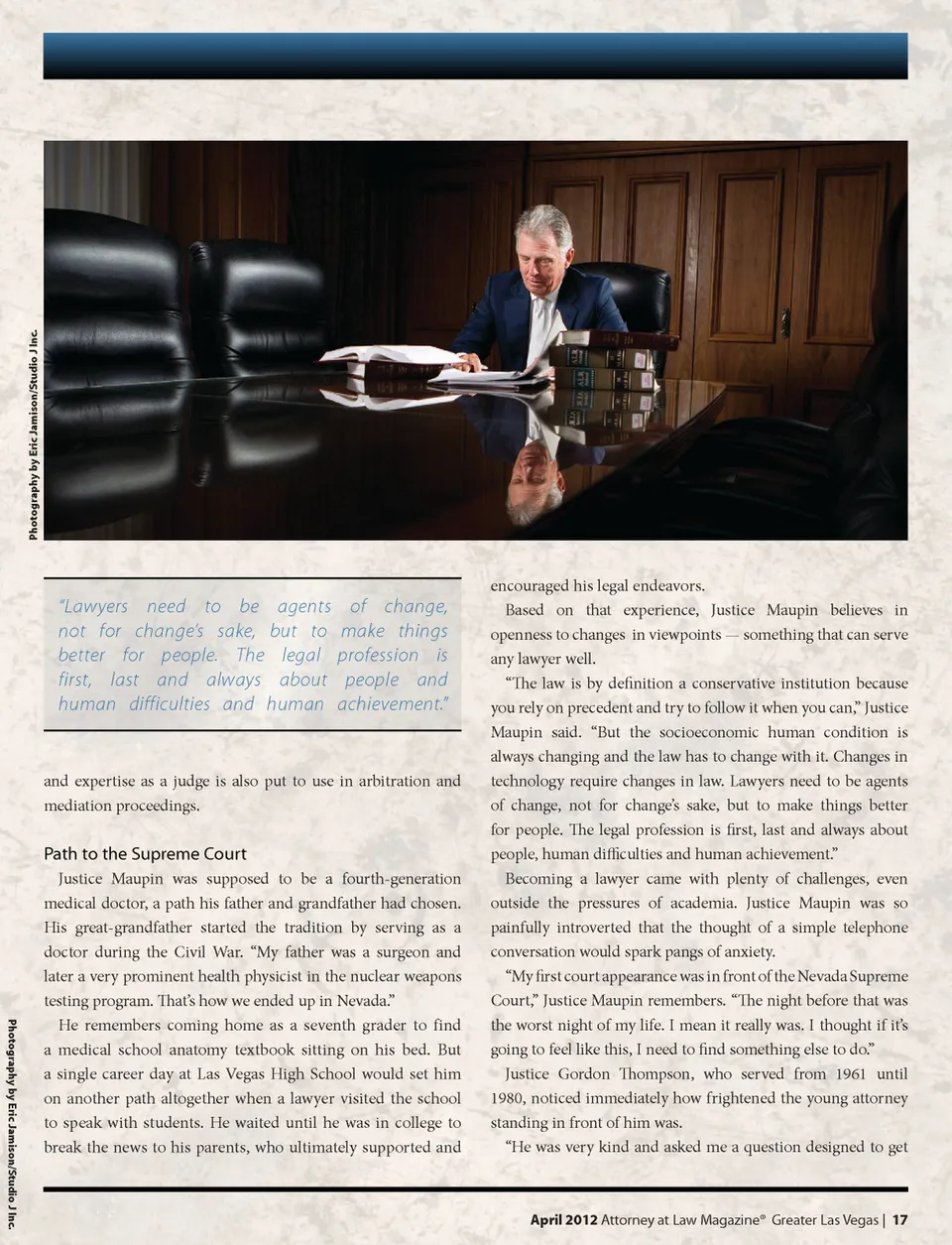 Photography by Eric Jamison/Studio J Inc.

"Lawyers need to be agents of change, not for change's sake, but to make things better for people. The legal profession is first, last and always about people and human difficulties and human achievement."

and expertise as a judge is also put to use in arbitration and mediation proceedings.

Path to the Supreme Court

Justice Maupin was supposed to be a fourth-generation medical doctor, a path his father and grandfather had chosen. His great-grandfather started the tradition by serving as a doctor during the Civil War. "My father was a surgeon and later a very prominent health physicist in the nuclear weapons testing program. That's how we ended up in Nevada."

He remembers coming home as a seventh grader to find a medical school anatomy textbook sitting on his bed. But a single career day at Las Vegas High School would set him on another path altogether when a lawyer visited the school to speak with students. He waited until he was in college to break the news to his parents, who ultimately supported and encouraged his legal endeavors.

Based on that experience, Justice Maupin believes in openness to changes in viewpoints — something that can serve any lawyer well.

"The law is by definition a conservative institution because you rely on precedent and try to follow it when you can," Justice Maupin said. "But the socioeconomic human condition is always changing and the law has to change with it. Changes in technology require changes in law. Lawyers need to be agents of change, not for change's sake, but to make things better for people. The legal profession is first, last and always about people, human difficulties and human achievement."

Becoming a lawyer came with plenty of challenges, even outside the pressures of academia. Justice Maupin was so painfully introverted that the thought of a simple telephone conversation would spark pangs of anxiety.

"My first court appearance was in front of the Nevada Supreme Court," Justice Maupin remembers. "The night before that was the worst night of my life. I mean it really was. I thought if it's going to feel like this, I need to find something else to do."

Justice Gordon Thompson, who served from 1961 until 1980, noticed immediately how frightened the young attorney standing in front of him was.

"He was very kind and asked me a question designed to get

Photography by Eric Jamison/Studio J Inc.

April 2012 Attorney at Law Magazine® Greater Las Vegas | 17